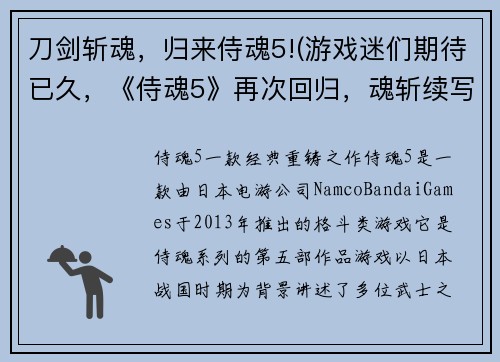 刀剑斩魂，归来侍魂5!(游戏迷们期待已久，《侍魂5》再次回归，魂斩续写

侍魂5一款经典重铸之作侍魂5是一款由日本电游公司NamcoBandaiGames于2013年推出的格斗类游戏它是侍魂系列的第五部作品游戏以日本战国时期为背景讲述了多位武士之